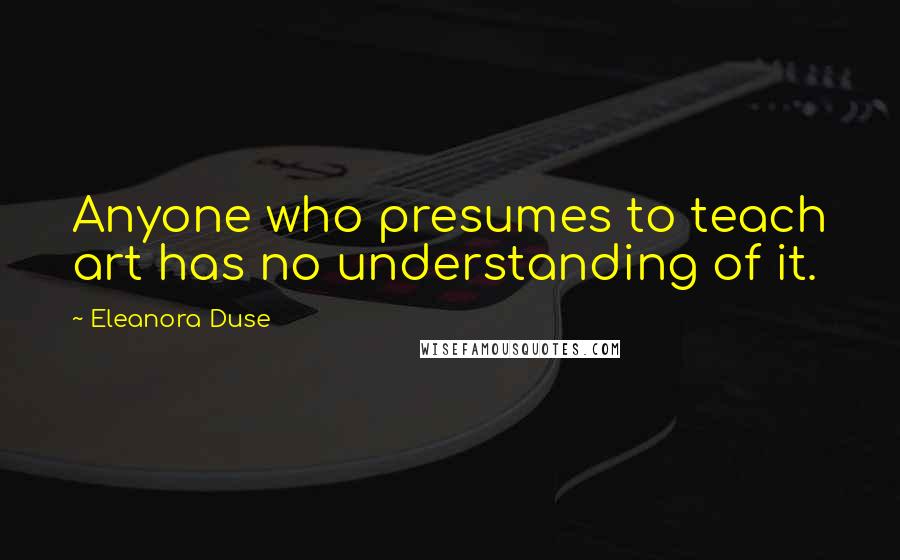 Anyone who presumes to teach art has no understanding of it.

~ Eleanora Duse

WISEFAMOUSQUOTES.COM